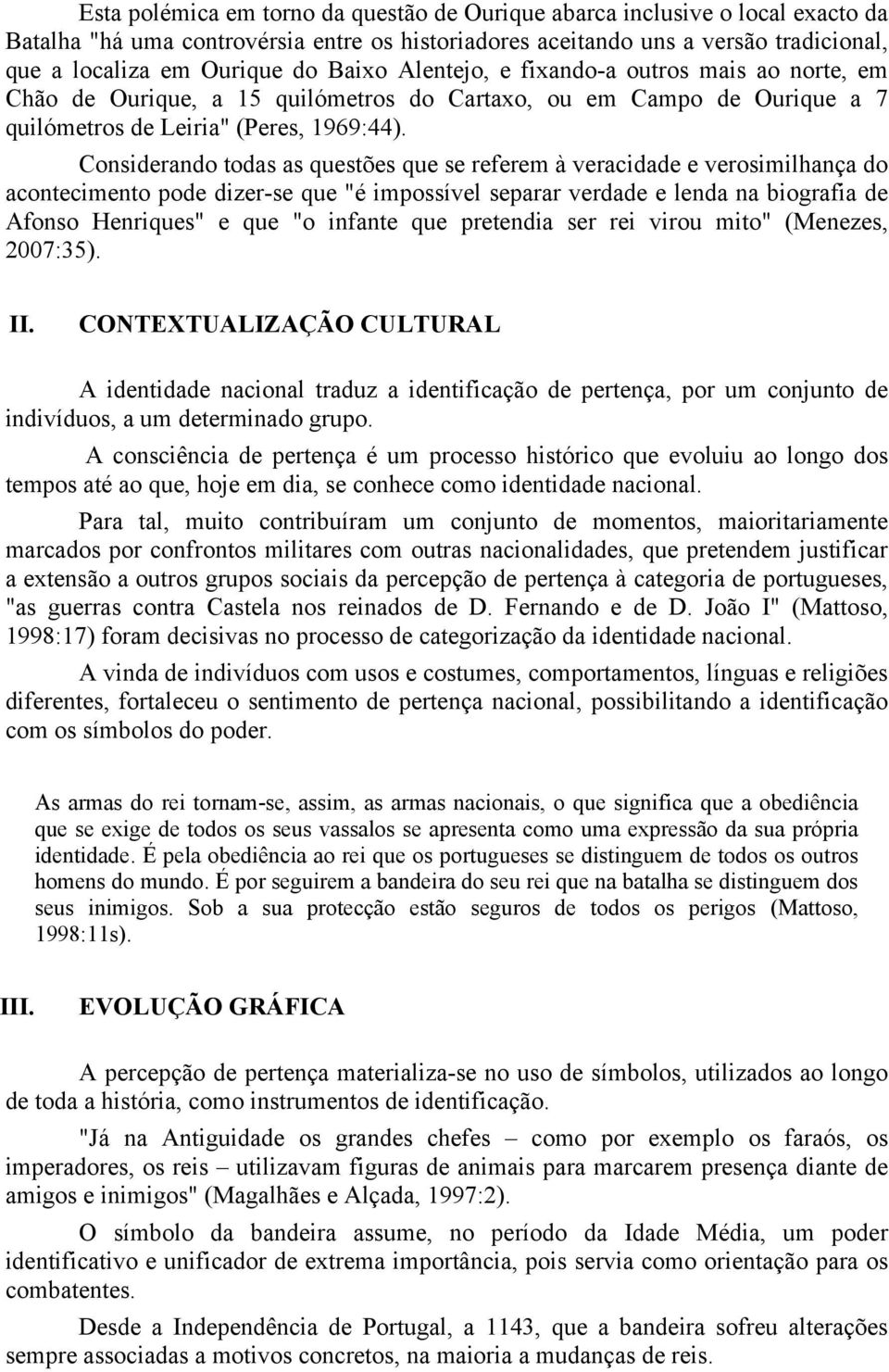 Esta polémica em torno da questão de Ourique abarca inclusive o local exacto da Batalha "há uma controvérsia entre os historiadores aceitando uns a versão tradicional, que a localiza em Ourique do Baixo Alentejo, e fixando-a outros mais ao norte, em Chão de Ourique, a 15 quilómetros do Cartaxo, ou em Campo de Ourique a 7 quilómetros de Leiria" (Peres, 1969:44).

Considerando todas as questões que se referem à veracidade e verosimilhança do acontecimento pode dizer-se que "é impossível separar verdade e lenda na biografia de Afonso Henriques" e que "o infante que pretendia ser rei virou mito" (Menezes, 2007:35).

II. CONTEXTUALIZAÇÃO CULTURAL

A identidade nacional traduz a identificação de pertença, por um conjunto de indivíduos, a um determinado grupo.

A consciência de pertença é um processo histórico que evoluiu ao longo dos tempos até ao que, hoje em dia, se conhece como identidade nacional.

Para tal, muito contribuíram um conjunto de momentos, maioritariamente marcados por confrontos militares com outras nacionalidades, que pretendem justificar a extensão a outros grupos sociais da percepção de pertença à categoria de portugueses, "as guerras contra Castela nos reinados de D. Fernando e de D. João I" (Mattoso, 1998:17) foram decisivas no processo de categorização da identidade nacional.

A vinda de indivíduos com usos e costumes, comportamentos, línguas e religiões diferentes, fortaleceu o sentimento de pertença nacional, possibilitando a identificação com os símbolos do poder.

As armas do rei tornam-se, assim, as armas nacionais, o que significa que a obediência que se exige de todos os seus vassalos se apresenta como uma expressão da sua própria identidade. É pela obediência ao rei que os portugueses se distinguem de todos os outros homens do mundo. É por seguirem a bandeira do seu rei que na batalha se distinguem dos seus inimigos. Sob a sua protecção estão seguros de todos os perigos (Mattoso, 1998:11s).

III. EVOLUÇÃO GRÁFICA

A percepção de pertença materializa-se no uso de símbolos, utilizados ao longo de toda a história, como instrumentos de identificação.

"Já na Antiguidade os grandes chefes – como por exemplo os faraós, os imperadores, os reis – utilizavam figuras de animais para marcarem presença diante de amigos e inimigos" (Magalhães e Alçada, 1997:2).

O símbolo da bandeira assume, no período da Idade Média, um poder identificativo e unificador de extrema importância, pois servia como orientação para os combatentes.

Desde a Independência de Portugal, a 1143, que a bandeira sofreu alterações sempre associadas a motivos concretos, na maioria a mudanças de reis.